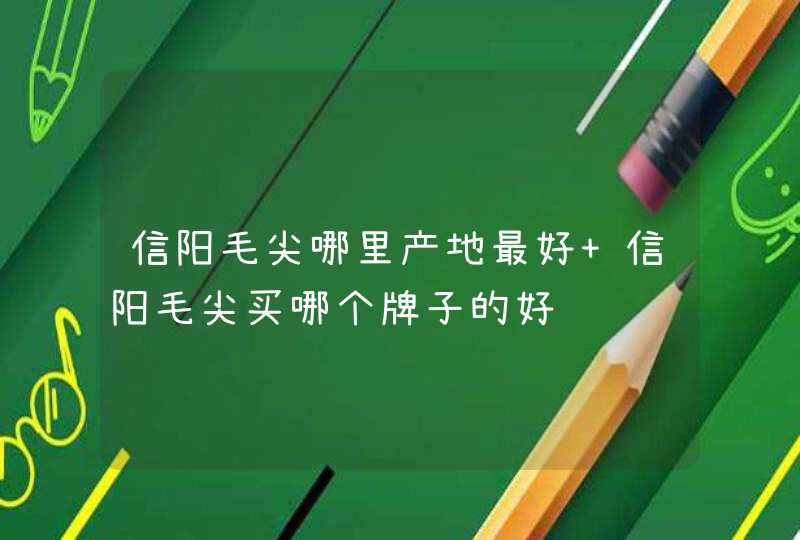 信阳毛尖哪里产地最好+ 信阳毛尖买哪个牌子的好